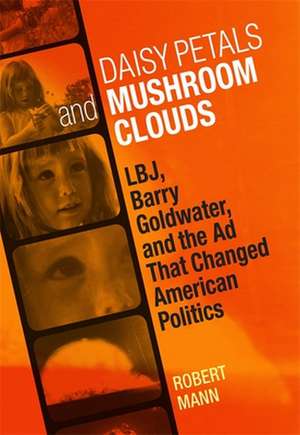 DAISY PETALS and MUSHROOM CLOUDS

LBJ, Barry Goldwater, and the Ad That Changed American Politics

ROBERT MANN